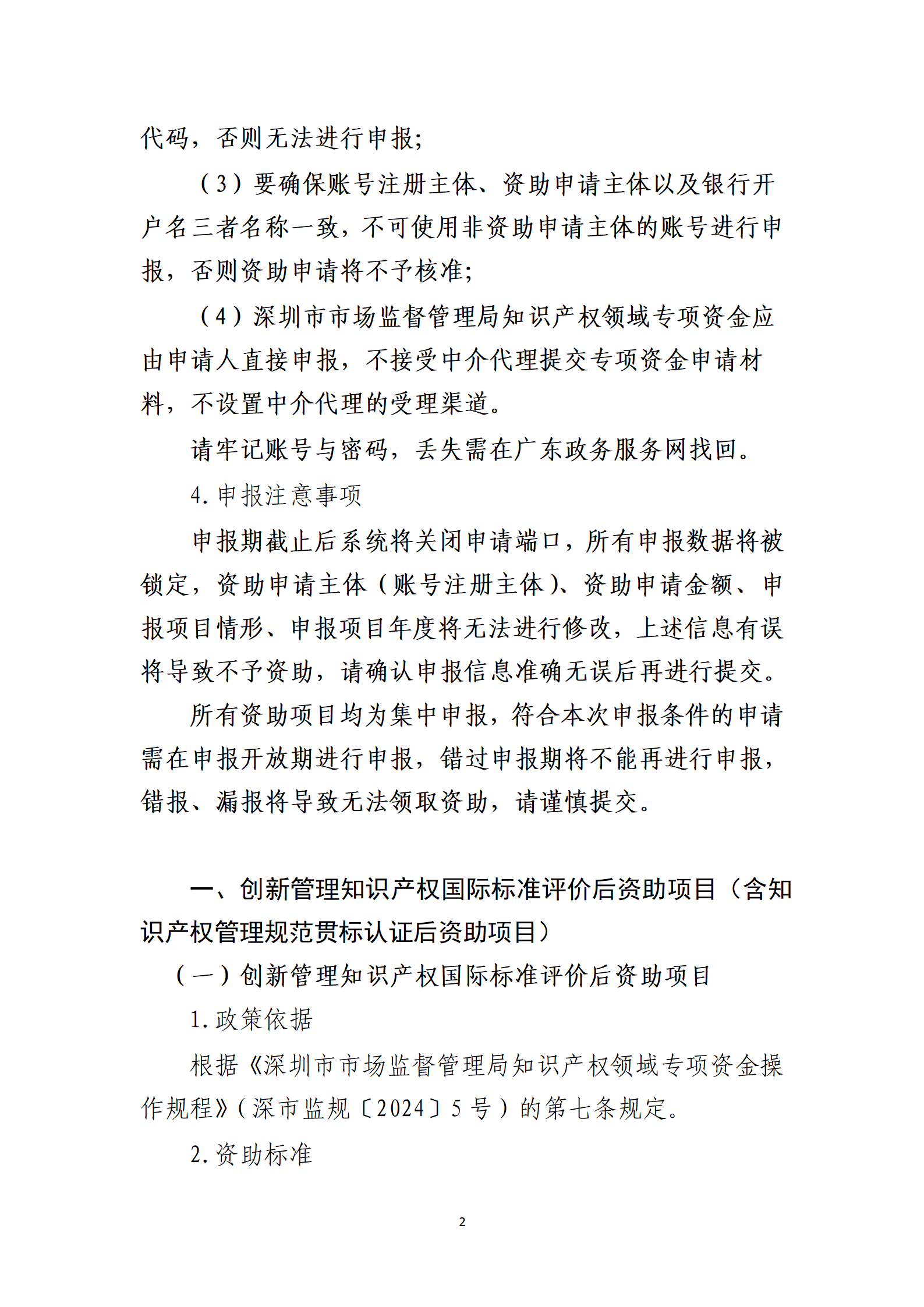 代码，否则无法进行申报；

（3）要确保账号注册主体、资助申请主体以及银行开户名三者名称一致，不可使用非资助申请主体的账号进行申报，否则资助申请将不予核准；

（4）深圳市市场监督管理局知识产权领域专项资金应由申请人直接申报，不接受中介代理提交专项资金申请材料，不设置中介代理的受理渠道。

请牢记账号与密码，丢失需在广东政务服务网找回。

4. 申报注意事项

申报期截止后系统将关闭申请端口，所有申报数据将被锁定，资助申请主体（账号注册主体）、资助申请金额、申报项目情形、申报项目年度将无法进行修改，上述信息有误将导致不予资助，请确认申报信息准确无误后再进行提交。

所有资助项目均为集中申报，符合本次申报条件的申请需在申报开放期进行申报，错过申报期将不能再进行申报，错报、漏报将导致无法领取资助，请谨慎提交。

一、创新管理知识产权国际标准评价后资助项目（含知识产权管理规范贯标认证后资助项目）

（一）创新管理知识产权国际标准评价后资助项目

1. 政策依据

根据《深圳市市场监督管理局知识产权领域专项资金操作规程》（深市监规〔2024〕5 号）的第七条规定。

2. 资助标准

2